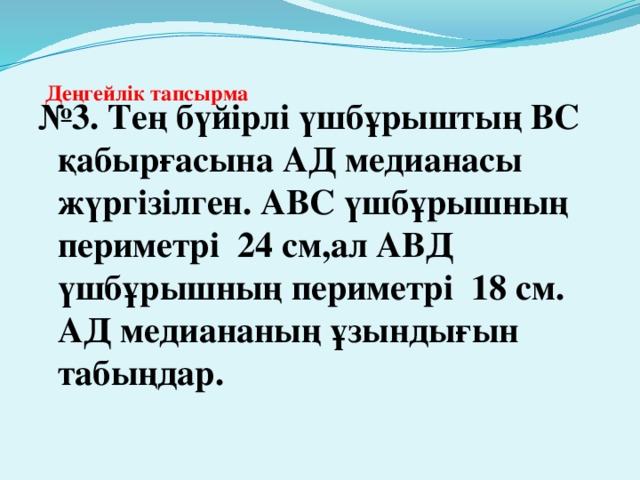 Деңгейлік тапсырма

№3. Тең бүйірлі үшбұрыштың ВС қабырғасына АД медианасы жүргізілген. АВС үшбұрышның периметрі 24 см,ал АВД үшбұрышның периметрі 18 см. АД медиананың ұзындығын табыңдар.